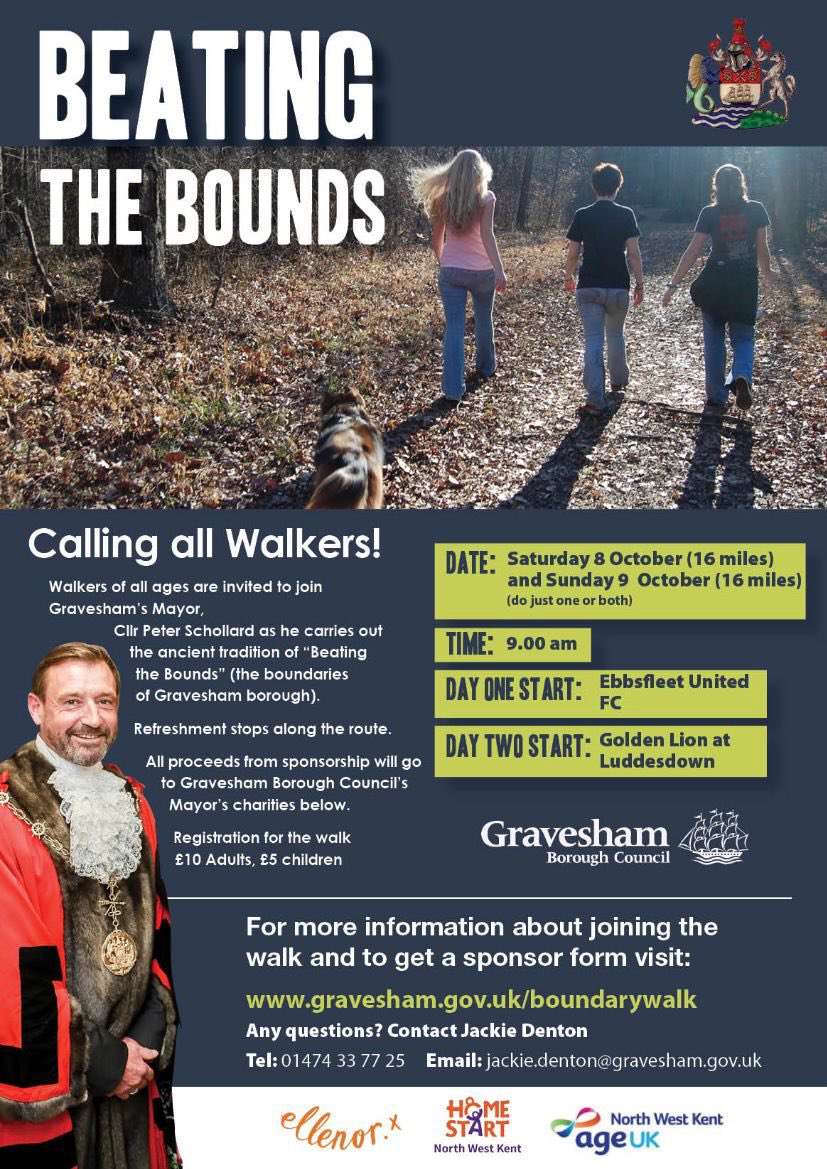 BEATING THE BOUNDS

Calling all Walkers!

Walkers of all ages are invited to join Gravesham's Mayor, Cllr Peter Schollard as he carries out the ancient tradition of "Beating the Bounds" (the boundaries of Gravesham borough).

Refreshment stops along the route.

All proceeds from sponsorship will go to Gravesham Borough Council's Mayor's charities below.

Registration for the walk £10 Adults, £5 children

DATE: Saturday 8 October (16 miles) and Sunday 9 October (16 miles) (do just one or both)

TIME: 9.00 am

DAY ONE START: Ebbsfleet United FC

DAY TWO START: Golden Lion at Luddesdown

Gravesham Borough Council

For more information about joining the walk and to get a sponsor form visit:

www.gravesham.gov.uk/boundarywalk

Any questions? Contact Jackie Denton

Tel: 01474 33 77 25 Email: jackie.denton@gravesham.gov.uk

ellenor.x

HOME START North West Kent

North West Kent age UK